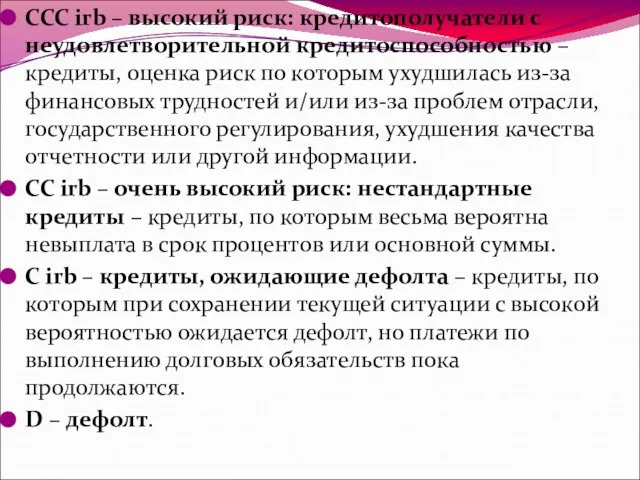 CCC irb – высокий риск: кредитополучатели с неудовлетворительной кредитоспособностью – кредиты, оценка риск по которым ухудшилась из-за финансовых трудностей и/или из-за проблем отрасли, государственного регулирования, ухудшения качества отчетности или другой информации.

CC irb – очень высокий риск: нестандартные кредиты – кредиты, по которым весьма вероятна невыплата в срок процентов или основной суммы.

C irb – кредиты, ожидающие дефолта – кредиты, по которым при сохранении текущей ситуации с высокой вероятностью ожидается дефолт, но платежи по выполнению долговых обязательств пока продолжаются.

D – дефолт.